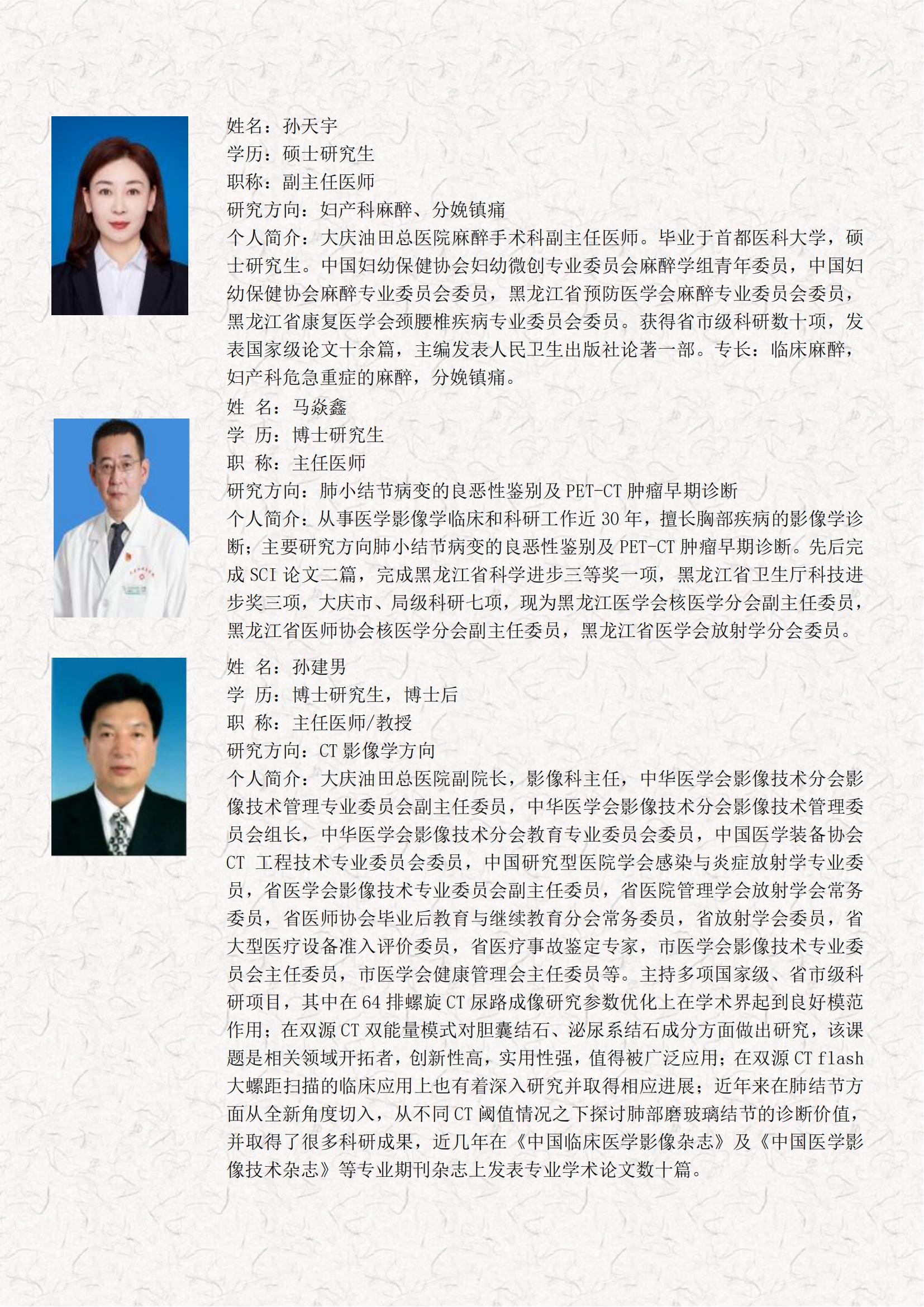 姓名：孙天宇
学历：硕士研究生
职称：副主任医师
研究方向：妇产科麻醉、分娩镇痛
个人简介：大庆油田总医院麻醉手术科副主任医师。毕业于首都医科大学，硕士研究生。中国妇幼保健协会妇幼微创专业委员会麻醉学组青年委员，中国妇幼保健协会麻醉专业委员会委员，黑龙江省预防医学会麻醉专业委员会委员，黑龙江省康复医学会颈腰椎疾病专业委员会委员。获得省市级科研数十项，发表国家级论文十余篇，主编发表人民卫生出版社论著一部。专长：临床麻醉，妇产科危急重症的麻醉，分娩镇痛。

姓 名：马焱鑫
学 历：博士研究生
职 称：主任医师
研究方向：肺小结节病变的良恶性鉴别及 PET-CT 肿瘤早期诊断
个人简介：从事医学影像学临床和科研工作近 30 年，擅长胸部疾病的影像学诊断；主要研究方向肺小结节病变的良恶性鉴别及 PET-CT 肿瘤早期诊断。先后完成 SCI 论文二篇，完成黑龙江省科学进步三等奖一项，黑龙江省卫生厅科技进步奖三项，大庆市、局级科研七项，现为黑龙江医学会核医学分会副主任委员，黑龙江省医师协会核医学分会副主任委员，黑龙江省医学会放射学分会委员。

姓 名：孙建男
学 历：博士研究生，博士后
职 称：主任医师/教授
研究方向：CT 影像学方向
个人简介：大庆油田总医院副院长，影像科主任，中华医学会影像技术分会影像技术管理专业委员会副主任委员，中华医学会影像技术分会影像技术管理委员会组长，中华医学会影像技术分会教育专业委员会委员，中国医学装备协会 CT 工程技术专业委员会委员，中国研究型医院学会感染与炎症放射学专业委员，省医学会影像技术专业委员会副主任委员，省医院管理学会放射学会常务委员，省医师协会毕业后教育与继续教育分会常务委员，省放射学会委员，省大型医疗设备准入评价委员，省医疗事故鉴定专家，市医学会影像技术专业委员会主任委员，市医学会健康管理会主任委员等。主持多项国家级、省市级科研项目，其中在 64 排螺旋 CT 尿路成像研究参数优化上在学术界起到良好模范作用；在双源 CT 双能量模式对胆囊结石、泌尿系结石成分方面做出研究，该课题是相关领域开拓者，创新性高，实用性强，值得被广泛应用；在双源 CT flash 大螺距扫描的临床应用上也有着深入研究并取得相应进展；近年来在肺结节方面从全新角度切入，从不同 CT 阈值情况之下探讨肺部磨玻璃结节的诊断价值，并取得了很多科研成果，近几年在《中国临床医学影像杂志》及《中国医学影像技术杂志》等专业期刊杂志上发表专业学术论文数十篇。